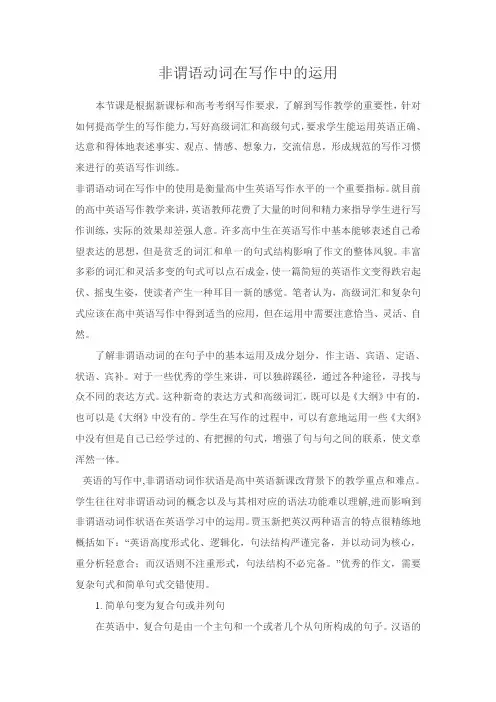 非谓语动词在写作中的运用

本节课是根据新课标和高考考纲写作要求，了解到写作教学的重要性，针对如何提高学生的写作能力，写好高级词汇和高级句式，要求学生能运用英语正确、达意和得体地表述事实、观点、情感、想象力，交流信息，形成规范的写作习惯来进行的英语写作训练。

非谓语动词在写作中的使用是衡量高中生英语写作水平的一个重要指标。就目前的高中英语写作教学来讲，英语教师花费了大量的时间和精力来指导学生进行写作训练，实际的效果却差强人意。许多高中生在英语写作中基本能够表述自己希望表达的思想，但是贫乏的词汇和单一的句式结构影响了作文的整体风貌。丰富多彩的词汇和灵活多变的句式可以点石成金，使一篇简短的英语作文变得跌宕起伏、摇曳生姿，使读者产生一种耳目一新的感觉。笔者认为，高级词汇和复杂句式应该在高中英语写作中得到适当的应用，但在运用中需要注意恰当、灵活、自然。

了解非谓语动词的在句子中的基本运用及成分划分，作主语、宾语、定语、状语、宾补。对于一些优秀的学生来讲，可以独辟蹊径，通过各种途径，寻找与众不同的表达方式。这种新奇的表达方式和高级词汇，既可以是《大纲》中有的，也可以是《大纲》中没有的。学生在写作的过程中，可以有意地运用一些《大纲》中没有但是自己已经学过的、有把握的句式，增强了句与句之间的联系，使文章浑然一体。

英语的写作中,非谓语动词作状语是高中英语新课改背景下的教学重点和难点。学生往往对非谓语动词的概念以及与其相对应的语法功能难以理解,进而影响到非谓语动词作状语在英语学习中的运用。贾玉新把英汉两种语言的特点很精练地概括如下：“英语高度形式化、逻辑化，句法结构严谨完备，并以动词为核心，重分析轻意合；而汉语则不注重形式，句法结构不必完备。”优秀的作文，需要复杂句式和简单句式交错使用。

1. 简单句变为复合句或并列句

在英语中，复合句是由一个主句和一个或者几个从句所构成的句子。汉语的